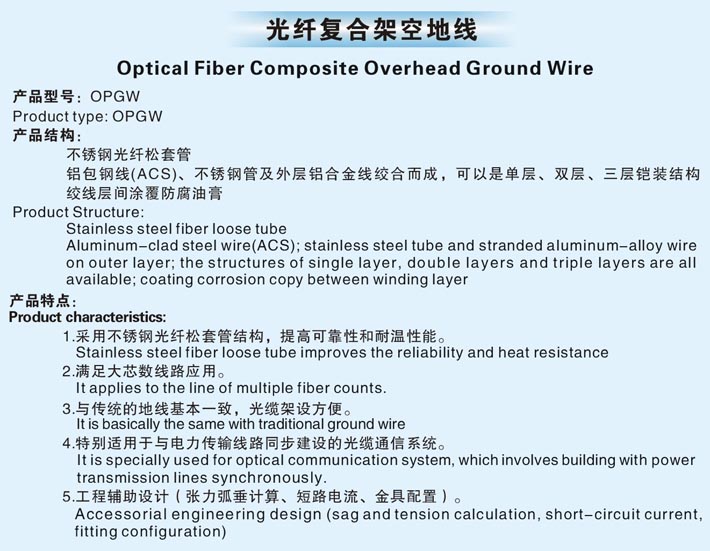 光纤复合架空地线

Optical Fiber Composite Overhead Ground Wire

产品型号：OPGW
Product type: OPGW
产品结构：
不锈钢光纤松套管
铝包钢线(ACS)、不锈钢管及外层铝合金线绞合而成，可以是单层、双层、三层铠装结构
绞线层间涂覆防腐油膏
Product Structure:
Stainless steel fiber loose tube
Aluminum-clad steel wire(ACS); stainless steel tube and stranded aluminum-alloy wire on outer layer; the structures of single layer, double layers and triple layers are all available; coating corrosion copy between winding layer
产品特点：
Product characteristics:
1.采用不锈钢光纤松套管结构，提高可靠性和耐温性能。
Stainless steel fiber loose tube improves the reliability and heat resistance
2.满足大芯数线路应用。
It applies to the line of multiple fiber counts.
3.与传统的地线基本一致，光缆架设方便。
It is basically the same with traditional ground wire
4.特别适用于与电力传输线路同步建设的光缆通信系统。
It is specially used for optical communication system, which involves building with power transmission lines synchronously.
5.工程辅助设计（张力弧垂计算、短路电流、金具配置）。
Accessorial engineering design (sag and tension calculation, short-circuit current, fitting configuration)